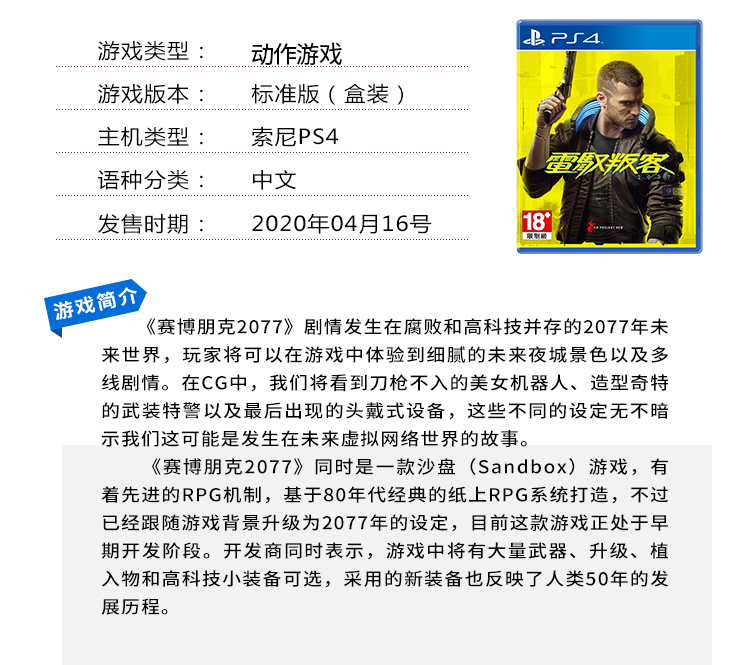 游戏类型： 动作游戏

游戏版本： 标准版（盒装）

主机类型： 索尼PS4

语种分类： 中文

发售时期： 2020年04月16号

PS4

電馭叛客

2077

18+

限制級

CD PROJEKT RED

游戏简介

《赛博朋克2077》剧情发生在腐败和高科技并存的2077年未来世界，玩家将可以在游戏中体验到细腻的未来夜城景色以及多线剧情。在CG中，我们将看到刀枪不入的美女机器人、造型奇特的武装特警以及最后出现的头戴式设备，这些不同的设定无不暗示我们这可能是发生在未来虚拟网络世界的故事。

《赛博朋克2077》同时是一款沙盘（Sandbox）游戏，有着先进的RPG机制，基于80年代经典的纸上RPG系统打造，不过已经跟随游戏背景升级为2077年的设定，目前这款游戏正处于早期开发阶段。开发商同时表示，游戏中将有大量武器、升级、植入物和高科技小装备可选，采用的新装备也反映了人类50年的发展历程。